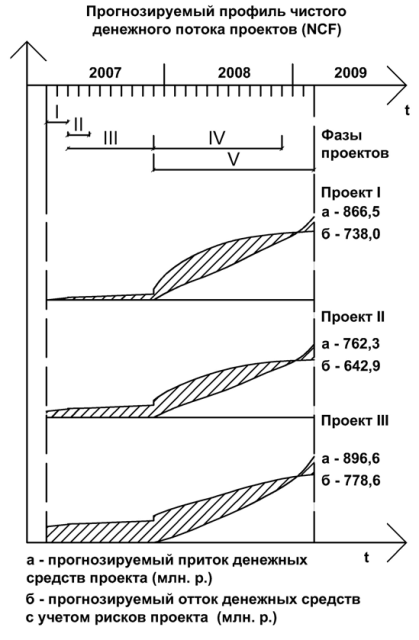 Прогнозируемый профиль чистого денежного потока проектов (NCF)

2007
2008
2009
t

I
II
III
IV
V

Фазы проектов

Проект I
а - 866,5
б - 738,0

Проект II
а - 762,3
б - 642,9

Проект III
а - 896,6
б - 778,6

t

а - прогнозируемый приток денежных средств проекта (млн. р.)
б - прогнозируемый отток денежных средств с учетом рисков проекта (млн. р.)